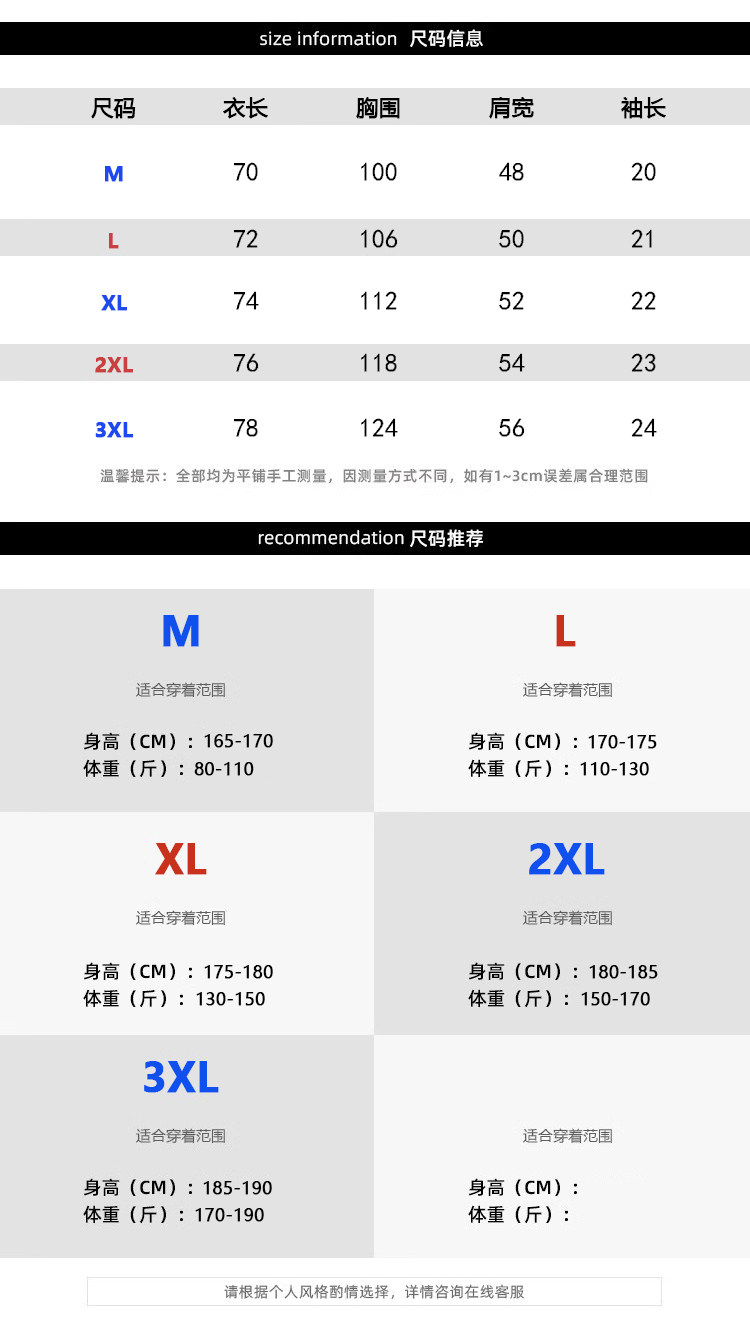 size information 尺码信息

| 尺码 | 衣长 | 胸围 | 肩宽 | 袖长 |
|---|---|---|---|---|
| M | 70 | 100 | 48 | 20 |
| L | 72 | 106 | 50 | 21 |
| XL | 74 | 112 | 52 | 22 |
| 2XL | 76 | 118 | 54 | 23 |
| 3XL | 78 | 124 | 56 | 24 |

温馨提示：全部均为平铺手工测量，因测量方式不同，如有1~3cm误差属合理范围

recommendation 尺码推荐

M
适合穿着范围
身高（CM）：165-170
体重（斤）：80-110

L
适合穿着范围
身高（CM）：170-175
体重（斤）：110-130

XL
适合穿着范围
身高（CM）：175-180
体重（斤）：130-150

2XL
适合穿着范围
身高（CM）：180-185
体重（斤）：150-170

3XL
适合穿着范围
身高（CM）：185-190
体重（斤）：170-190

适合穿着范围
身高（CM）：
体重（斤）：

请根据个人风格酌情选择，详情咨询在线客服